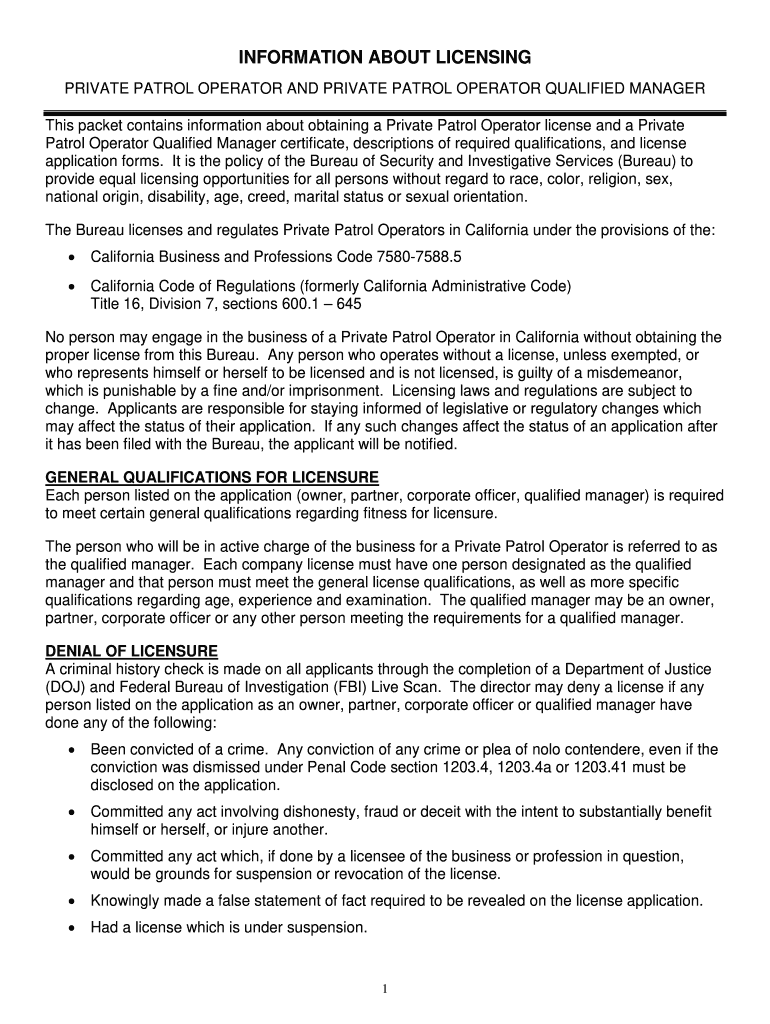 INFORMATION ABOUT LICENSING

PRIVATE PATROL OPERATOR AND PRIVATE PATROL OPERATOR QUALIFIED MANAGER

This packet contains information about obtaining a Private Patrol Operator license and a Private Patrol Operator Qualified Manager certificate, descriptions of required qualifications, and license application forms. It is the policy of the Bureau of Security and Investigative Services (Bureau) to provide equal licensing opportunities for all persons without regard to race, color, religion, sex, national origin, disability, age, creed, marital status or sexual orientation.

The Bureau licenses and regulates Private Patrol Operators in California under the provisions of the:

• California Business and Professions Code 7580-7588.5

• California Code of Regulations (formerly California Administrative Code) Title 16, Division 7, sections 600.1 – 645

No person may engage in the business of a Private Patrol Operator in California without obtaining the proper license from this Bureau. Any person who operates without a license, unless exempted, or who represents himself or herself to be licensed and is not licensed, is guilty of a misdemeanor, which is punishable by a fine and/or imprisonment. Licensing laws and regulations are subject to change. Applicants are responsible for staying informed of legislative or regulatory changes which may affect the status of their application. If any such changes affect the status of an application after it has been filed with the Bureau, the applicant will be notified.

GENERAL QUALIFICATIONS FOR LICENSURE
Each person listed on the application (owner, partner, corporate officer, qualified manager) is required to meet certain general qualifications regarding fitness for licensure.

The person who will be in active charge of the business for a Private Patrol Operator is referred to as the qualified manager. Each company license must have one person designated as the qualified manager and that person must meet the general license qualifications, as well as more specific qualifications regarding age, experience and examination. The qualified manager may be an owner, partner, corporate officer or any other person meeting the requirements for a qualified manager.

DENIAL OF LICENSURE
A criminal history check is made on all applicants through the completion of a Department of Justice (DOJ) and Federal Bureau of Investigation (FBI) Live Scan. The director may deny a license if any person listed on the application as an owner, partner, corporate officer or qualified manager have done any of the following:

• Been convicted of a crime. Any conviction of any crime or plea of nolo contendere, even if the conviction was dismissed under Penal Code section 1203.4, 1203.4a or 1203.41 must be disclosed on the application.

• Committed any act involving dishonesty, fraud or deceit with the intent to substantially benefit himself or herself, or injure another.

• Committed any act which, if done by a licensee of the business or profession in question, would be grounds for suspension or revocation of the license.

• Knowingly made a false statement of fact required to be revealed on the license application.

• Had a license which is under suspension.

1